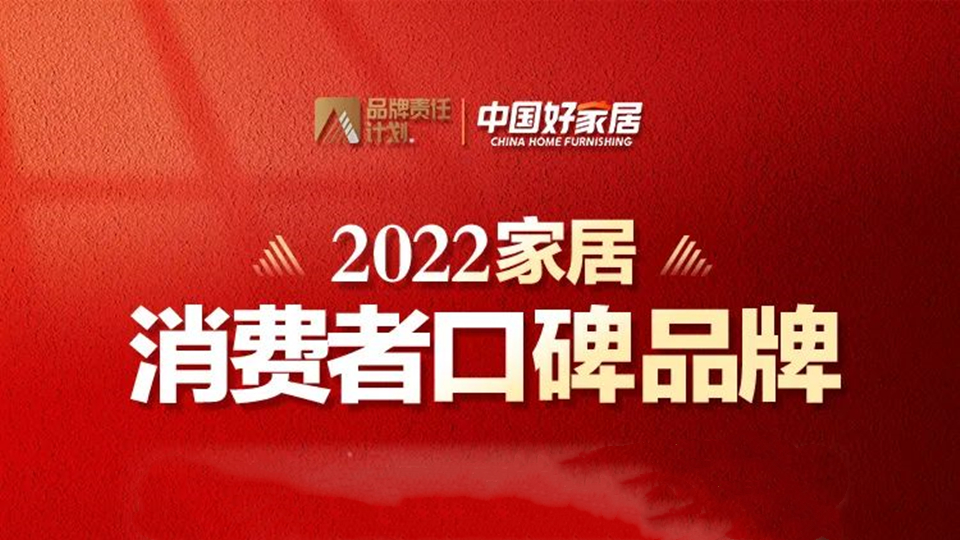 品牌责任计划

中国好家居
CHINA HOME FURNISHING

2022家居
消费者口碑品牌